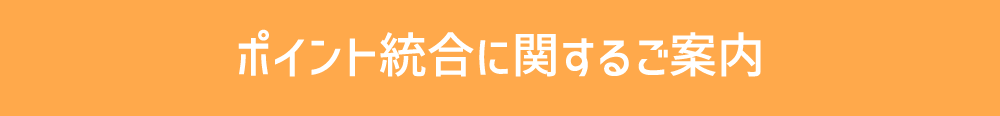 ポイント統合に関するご案内